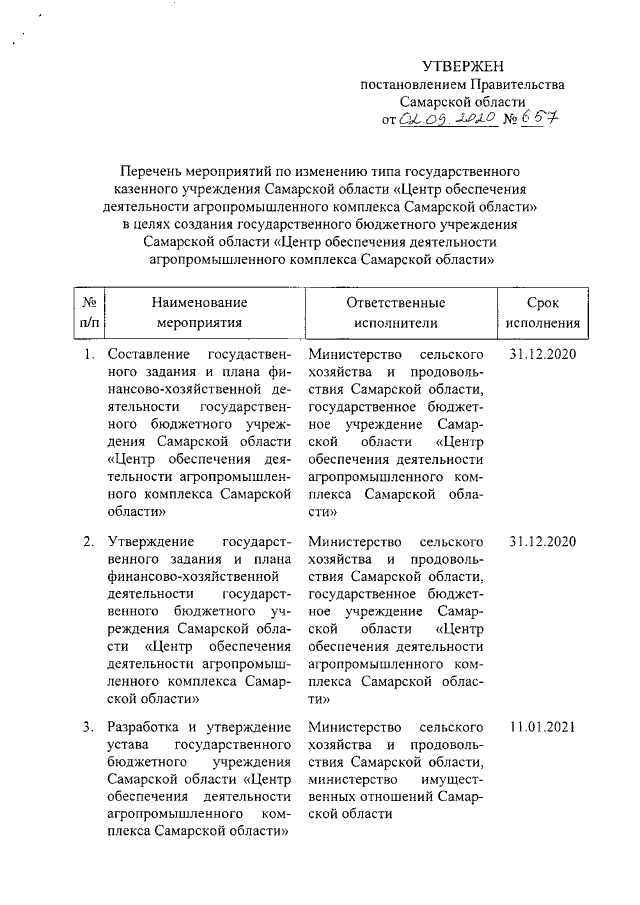 УТВЕРЖЕН
постановлением Правительства Самарской области
от 02.09.2020 № 657

Перечень мероприятий по изменению типа государственного казенного учреждения Самарской области «Центр обеспечения деятельности агропромышленного комплекса Самарской области» в целях создания государственного бюджетного учреждения Самарской области «Центр обеспечения деятельности агропромышленного комплекса Самарской области»

| № п/п | Наименование мероприятия | Ответственные исполнители | Срок исполнения |
|---|---|---|---|
| 1. | Составление государственного задания и плана финансово-хозяйственной деятельности государственного бюджетного учреждения Самарской области «Центр обеспечения деятельности агропромышленного комплекса Самарской области» | Министерство сельского хозяйства и продовольствия Самарской области, государственное бюджетное учреждение Самарской области «Центр обеспечения деятельности агропромышленного комплекса Самарской области» | 31.12.2020 |
| 2. | Утверждение государственного задания и плана финансово-хозяйственной деятельности государственного бюджетного учреждения Самарской области «Центр обеспечения деятельности агропромышленного комплекса Самарской области» | Министерство сельского хозяйства и продовольствия Самарской области, государственное бюджетное учреждение Самарской области «Центр обеспечения деятельности агропромышленного комплекса Самарской области» | 31.12.2020 |
| 3. | Разработка и утверждение устава государственного бюджетного учреждения Самарской области «Центр обеспечения деятельности агропромышленного комплекса Самарской области» | Министерство сельского хозяйства и продовольствия Самарской области, министерство имущественных отношений Самарской области | 11.01.2021 |